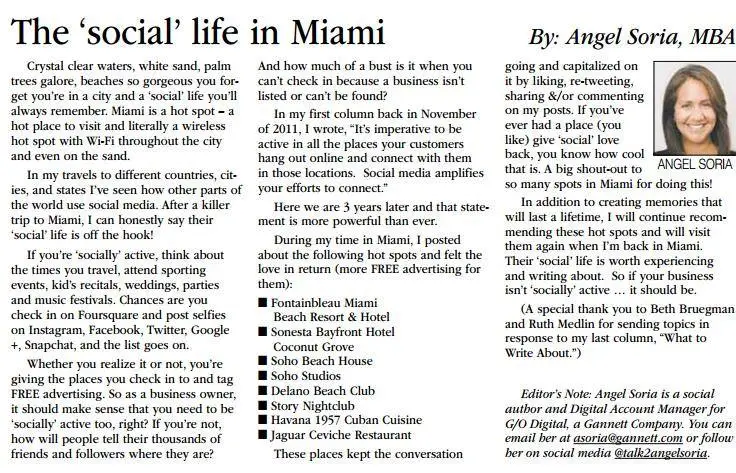 The 'social' life in Miami

By: Angel Soria, MBA

Crystal clear waters, white sand, palm trees galore, beaches so gorgeous you forget you're in a city and a 'social' life you'll always remember. Miami is a hot spot – a hot place to visit and literally a wireless hot spot with Wi-Fi throughout the city and even on the sand.

In my travels to different countries, cities, and states I've seen how other parts of the world use social media. After a killer trip to Miami, I can honestly say their 'social' life is off the hook!

If you're 'socially' active, think about the times you travel, attend sporting events, kid's recitals, weddings, parties and music festivals. Chances are you check in on Foursquare and post selfies on Instagram, Facebook, Twitter, Google +, Snapchat, and the list goes on.

Whether you realize it or not, you're giving the places you check in to and tag FREE advertising. So as a business owner, it should make sense that you need to be 'socially' active too, right? If you're not, how will people tell their thousands of friends and followers where they are? And how much of a bust is it when you can't check in because a business isn't listed or can't be found?

In my first column back in November of 2011, I wrote, "It's imperative to be active in all the places your customers hang out online and connect with them in those locations. Social media amplifies your efforts to connect."

Here we are 3 years later and that statement is more powerful than ever.

During my time in Miami, I posted about the following hot spots and felt the love in return (more FREE advertising for them):

■ Fontainbleau Miami Beach Resort & Hotel
■ Sonesta Bayfront Hotel Coconut Grove
■ Soho Beach House
■ Soho Studios
■ Delano Beach Club
■ Story Nightclub
■ Havana 1957 Cuban Cuisine
■ Jaguar Ceviche Restaurant

These places kept the conversation going and capitalized on it by liking, re-tweeting, sharing &/or commenting on my posts. If you've ever had a place (you like) give 'social' love back, you know how cool that is. A big shout-out to so many spots in Miami for doing this!

ANGEL SORIA

In addition to creating memories that will last a lifetime, I will continue recommending these hot spots and will visit them again when I'm back in Miami. Their 'social' life is worth experiencing and writing about. So if your business isn't 'socially' active … it should be.

(A special thank you to Beth Bruegman and Ruth Medlin for sending topics in response to my last column, "What to Write About.")

Editor's Note: Angel Soria is a social author and Digital Account Manager for G/O Digital, a Gannett Company. You can email her at asoria@gannett.com or follow her on social media @talk2angelsoria.